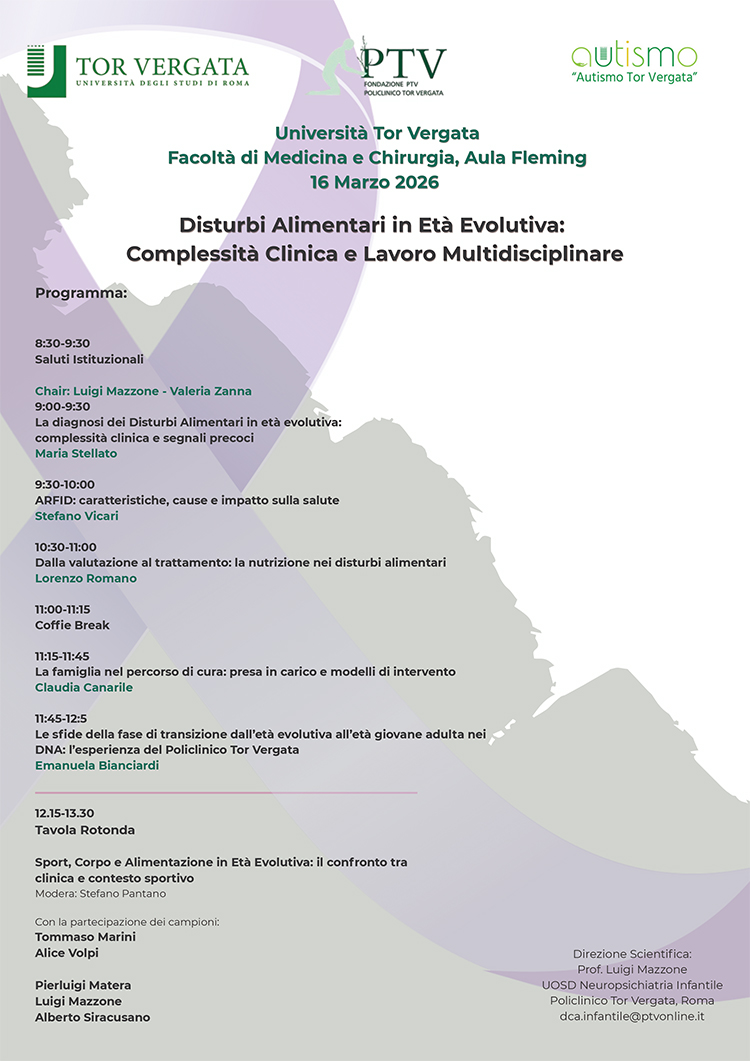 TOR VERGATA
UNIVERSITÀ DEGLI STUDI DI ROMA

PTV
FONDAZIONE PTV
POLICLINICO TOR VERGATA

autismo
"Autismo Tor Vergata"

Università Tor Vergata
Facoltà di Medicina e Chirurgia, Aula Fleming
16 Marzo 2026

Disturbi Alimentari in Età Evolutiva:
Complessità Clinica e Lavoro Multidisciplinare

Programma:

8:30-9:30
Saluti Istituzionali

Chair: Luigi Mazzone - Valeria Zanna
9:00-9:30
La diagnosi dei Disturbi Alimentari in età evolutiva: complessità clinica e segnali precoci
Maria Stellato

9:30-10:00
ARFID: caratteristiche, cause e impatto sulla salute
Stefano Vicari

10:30-11:00
Dalla valutazione al trattamento: la nutrizione nei disturbi alimentari
Lorenzo Romano

11:00-11:15
Coffie Break

11:15-11:45
La famiglia nel percorso di cura: presa in carico e modelli di intervento
Claudia Canarile

11:45-12:5
Le sfide della fase di transizione dall'età evolutiva all'età giovane adulta nei DNA: l'esperienza del Policlinico Tor Vergata
Emanuela Bianciardi

12.15-13.30
Tavola Rotonda

Sport, Corpo e Alimentazione in Età Evolutiva: il confronto tra clinica e contesto sportivo
Modera: Stefano Pantano

Con la partecipazione dei campioni:
Tommaso Marini
Alice Volpi

Pierluigi Matera
Luigi Mazzone
Alberto Siracusano

Direzione Scientifica:
Prof. Luigi Mazzone
UOSD Neuropsichiatria Infantile
Policlinico Tor Vergata, Roma
dca.infantile@ptvonline.it